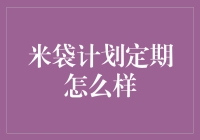 米袋计划定期怎么样